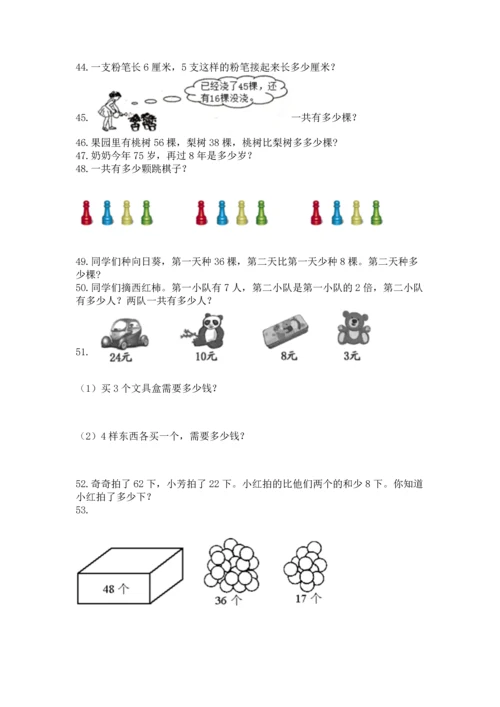 44. 一支粉笔长 6 厘米，5 支这样的粉笔接起来长多少厘米？

已经浇了45棵，还有16棵没浇。

45. 一共有多少棵？

46. 果园里有桃树 56 棵，梨树 38 棵，桃树比梨树多多少棵？

47. 奶奶今年 75 岁，再过 8 年是多少岁？

48. 一共有多少颗跳棋子？

49. 同学们种向日葵，第一天种 36 棵，第二天比第一天少种 8 棵。第二天种多少棵？

50. 同学们摘西红柿。第一小队有 7 人，第二小队是第一小队的 2 倍，第二小队有多少人？两队一共有多少人？

51. 24元 10元 8元 3元

（1）买 3 个文具盒需要多少钱？

（2）4 样东西各买一个，需要多少钱？

52. 奇奇拍了 62 下，小芳拍了 22 下。小红拍的比他们两个的和少 8 下。你知道小红拍了多少下？

53.

48 个

36 个

17 个